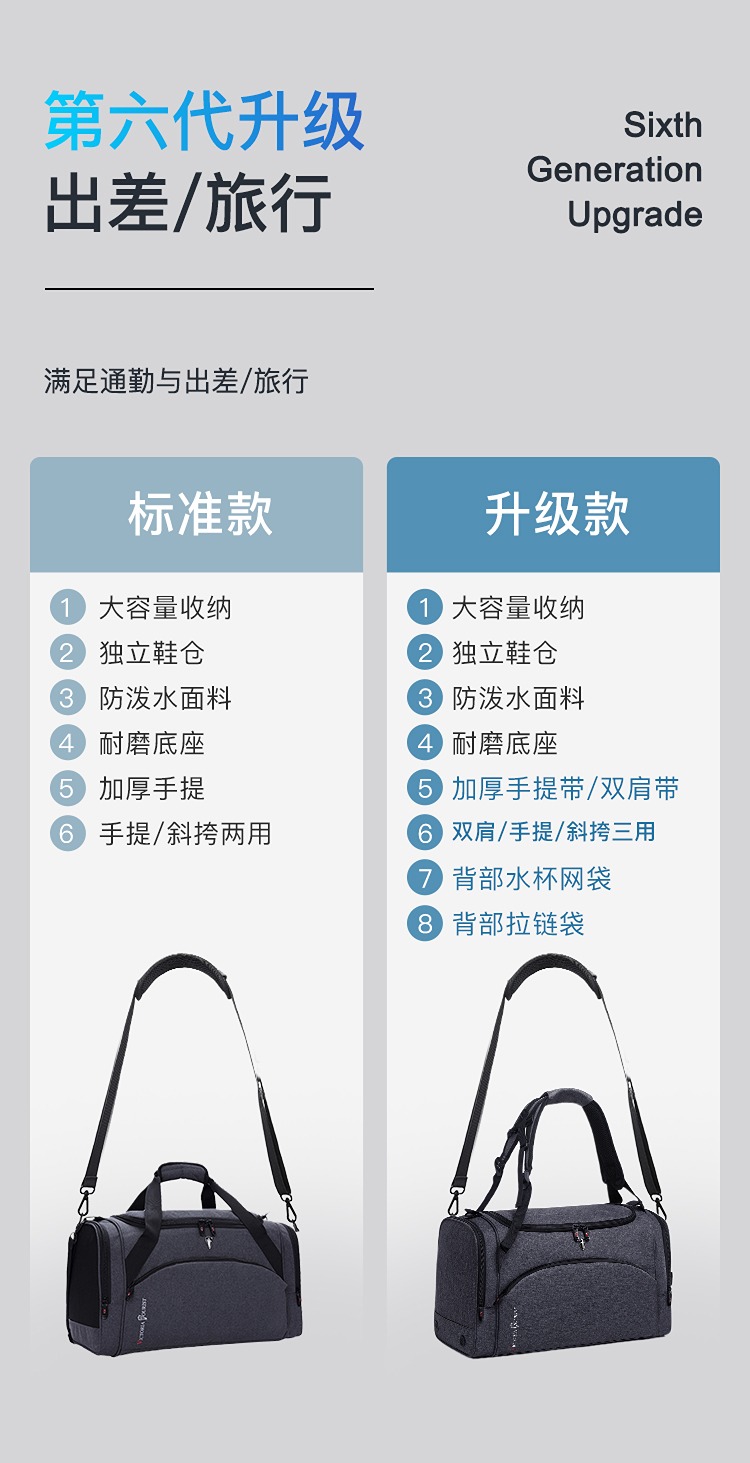 第六代升级
出差/旅行

Sixth
Generation
Upgrade

满足通勤与出差/旅行

标准款

1 大容量收纳
2 独立鞋仓
3 防泼水面料
4 耐磨底座
5 加厚手提
6 手提/斜挎两用

升级款

1 大容量收纳
2 独立鞋仓
3 防泼水面料
4 耐磨底座
5 加厚手提带/双肩带
6 双肩/手提/斜挎三用
7 背部水杯网袋
8 背部拉链袋